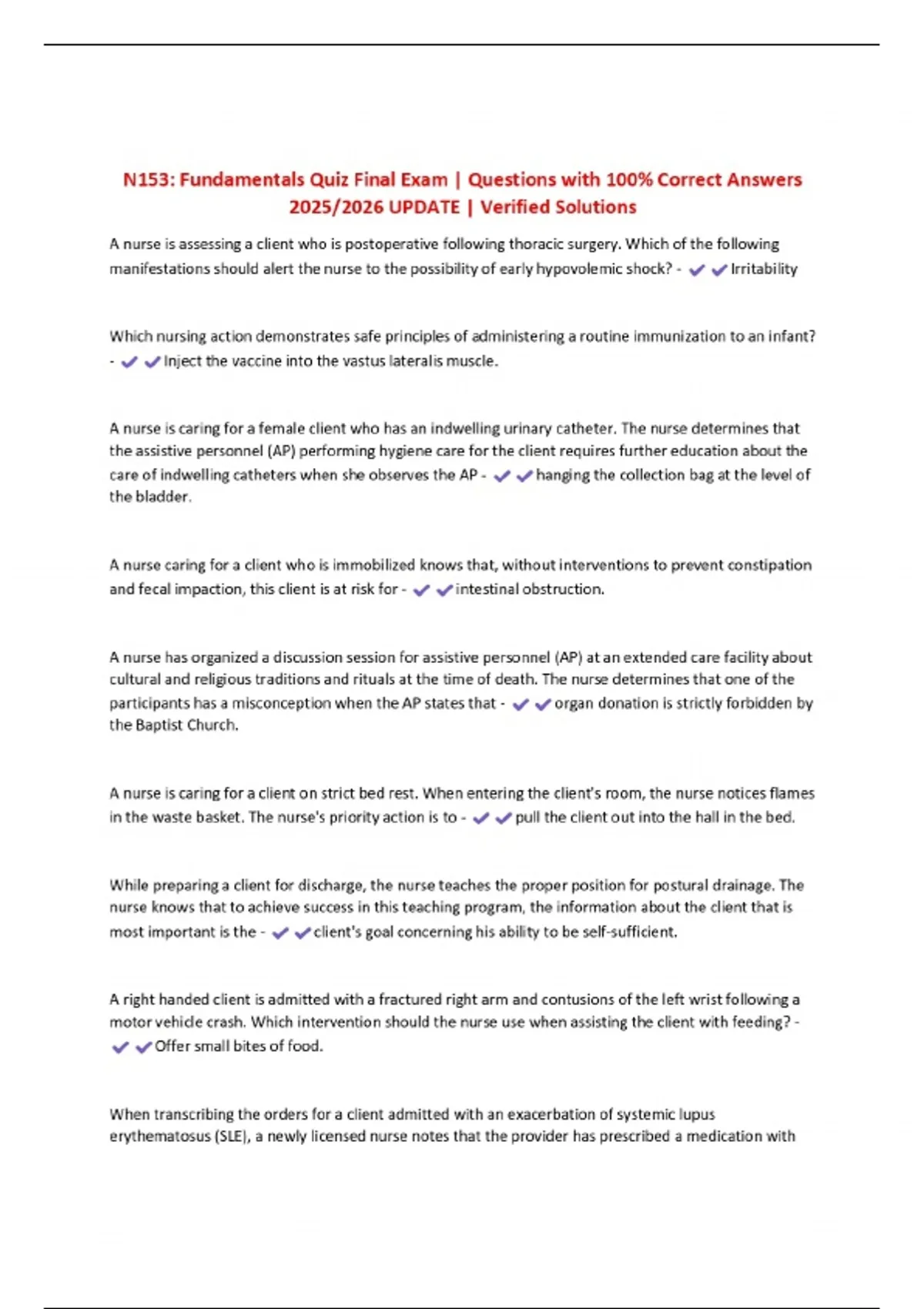 N153: Fundamentals Quiz Final Exam | Questions with 100% Correct Answers 2025/2026 UPDATE | Verified Solutions

A nurse is assessing a client who is postoperative following thoracic surgery. Which of the following manifestations should alert the nurse to the possibility of early hypovolemic shock? - ✔✔Irritability

Which nursing action demonstrates safe principles of administering a routine immunization to an infant? - ✔✔Inject the vaccine into the vastus lateralis muscle.

A nurse is caring for a female client who has an indwelling urinary catheter. The nurse determines that the assistive personnel (AP) performing hygiene care for the client requires further education about the care of indwelling catheters when she observes the AP - ✔✔hanging the collection bag at the level of the bladder.

A nurse caring for a client who is immobilized knows that, without interventions to prevent constipation and fecal impaction, this client is at risk for - ✔✔intestinal obstruction.

A nurse has organized a discussion session for assistive personnel (AP) at an extended care facility about cultural and religious traditions and rituals at the time of death. The nurse determines that one of the participants has a misconception when the AP states that - ✔✔organ donation is strictly forbidden by the Baptist Church.

A nurse is caring for a client on strict bed rest. When entering the client's room, the nurse notices flames in the waste basket. The nurse's priority action is to - ✔✔pull the client out into the hall in the bed.

While preparing a client for discharge, the nurse teaches the proper position for postural drainage. The nurse knows that to achieve success in this teaching program, the information about the client that is most important is the - ✔✔client's goal concerning his ability to be self-sufficient.

A right handed client is admitted with a fractured right arm and contusions of the left wrist following a motor vehicle crash. Which intervention should the nurse use when assisting the client with feeding? - ✔✔Offer small bites of food.

When transcribing the orders for a client admitted with an exacerbation of systemic lupus erythematosus (SLE), a newly licensed nurse notes that the provider has prescribed a medication with